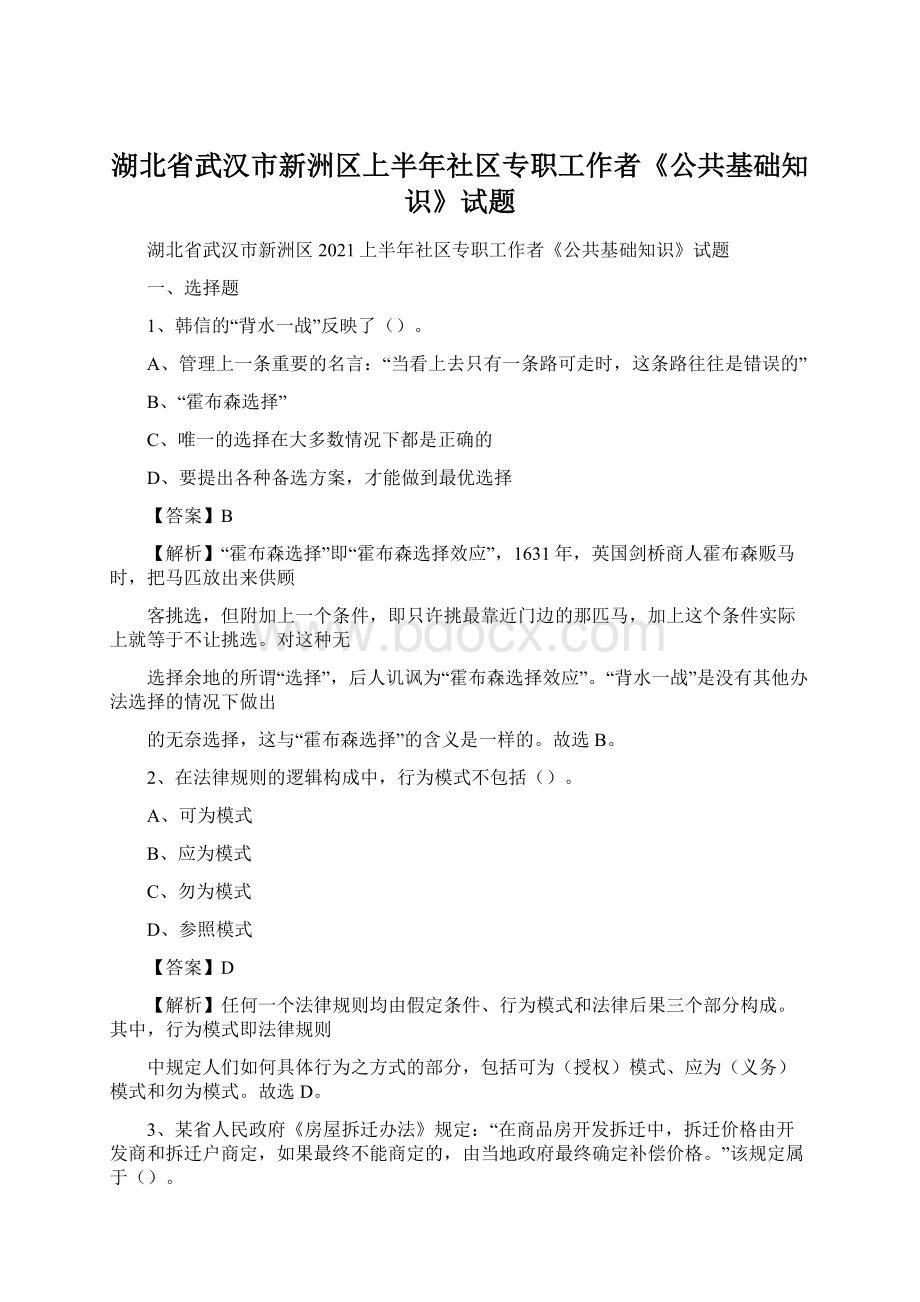 湖北省武汉市新洲区上半年社区专职工作者《公共基础知识》试题

湖北省武汉市新洲区 2021 上半年社区专职工作者《公共基础知识》试题

一、选择题

1、韩信的“背水一战”反映了（）。

A、管理上一条重要的名言：“当看上去只有一条路可走时，这条路往往是错误的”

B、“霍布森选择”

C、唯一的选择在大多数情况下都是正确的

D、要提出各种备选方案，才能做到最优选择

【答案】B

【解析】“霍布森选择”即“霍布森选择效应”，1631 年，英国剑桥商人霍布森贩马时，把马匹放出来供顾

客挑选，但附加上一个条件，即只许挑最靠近门边的那匹马，加上这个条件实际上就等于不让挑选。对这种无

选择余地的所谓“选择”，后人讥讽为“霍布森选择效应”。“背水一战”是没有其他办法选择的情况下做出

的无奈选择，这与“霍布森选择”的含义是一样的。故选 B。

2、在法律规则的逻辑构成中，行为模式不包括（）。

A、可为模式

B、应为模式

C、勿为模式

D、参照模式

【答案】D

【解析】任何一个法律规则均由假定条件、行为模式和法律后果三个部分构成。其中，行为模式即法律规则

中规定人们如何具体行为之方式的部分，包括可为（授权）模式、应为（义务）模式和勿为模式。故选 D。

3、某省人民政府《房屋拆迁办法》规定：“在商品房开发拆迁中，拆迁价格由开发商和拆迁户商定，如果最终不能商定的，由当地政府最终确定补偿价格。”该规定属于（）。

www.bdocx.com